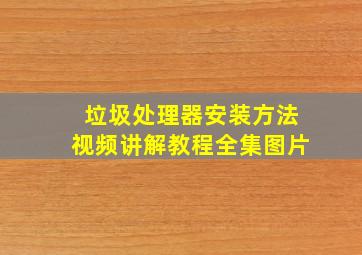 垃圾处理器安装方法
视频讲解教程全集图片